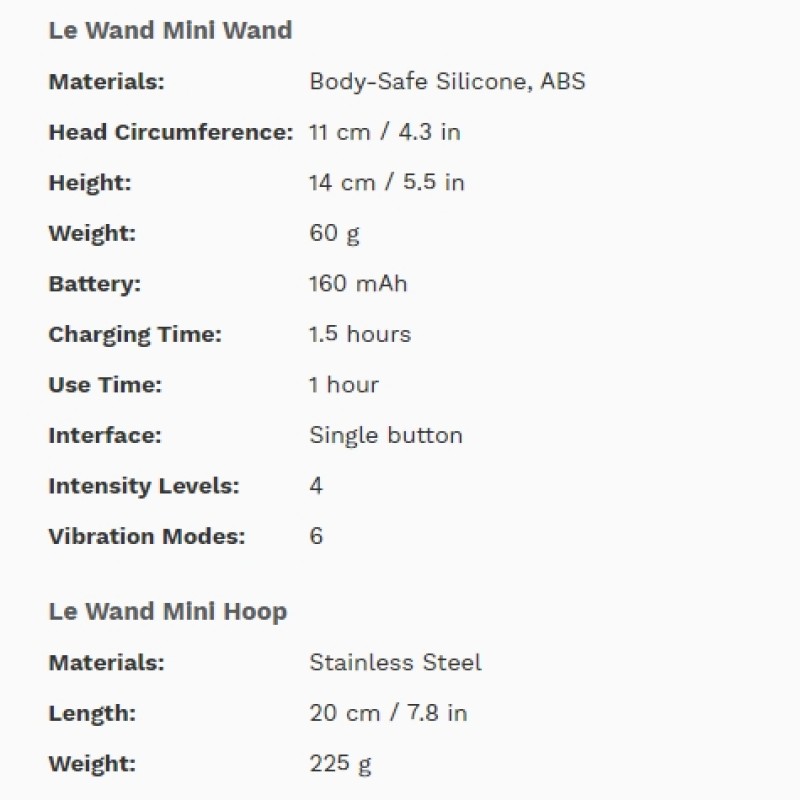 Le Wand Mini Wand

| | |
|---|---|
| Materials: | Body-Safe Silicone, ABS |
| Head Circumference: | 11 cm / 4.3 in |
| Height: | 14 cm / 5.5 in |
| Weight: | 60 g |
| Battery: | 160 mAh |
| Charging Time: | 1.5 hours |
| Use Time: | 1 hour |
| Interface: | Single button |
| Intensity Levels: | 4 |
| Vibration Modes: | 6 |

Le Wand Mini Hoop

| | |
|---|---|
| Materials: | Stainless Steel |
| Length: | 20 cm / 7.8 in |
| Weight: | 225 g |